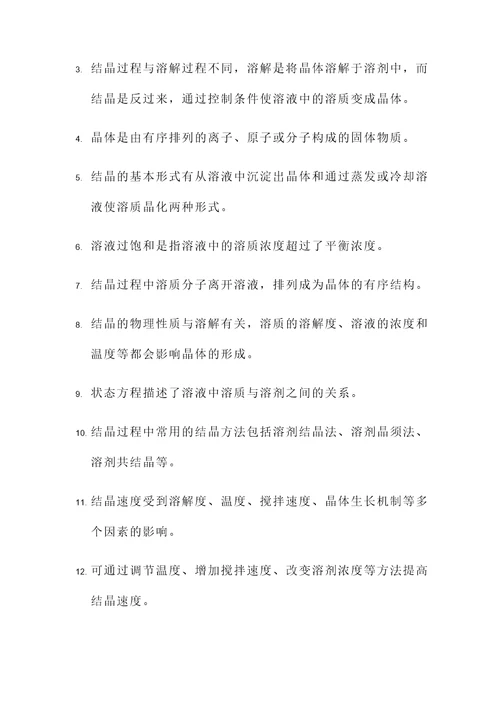 3. 结晶过程与溶解过程不同，溶解是将晶体溶解于溶剂中，而结晶是反过来，通过控制条件使溶液中的溶质变成晶体。

4. 晶体是由有序排列的离子、原子或分子构成的固体物质。

5. 结晶的基本形式有从溶液中沉淀出晶体和通过蒸发或冷却溶液使溶质晶化两种形式。

6. 溶液过饱和是指溶液中的溶质浓度超过了平衡浓度。

7. 结晶过程中溶质分子离开溶液，排列成为晶体的有序结构。

8. 结晶的物理性质与溶解有关，溶质的溶解度、溶液的浓度和温度等都会影响晶体的形成。

9. 状态方程描述了溶液中溶质与溶剂之间的关系。

10. 结晶过程中常用的结晶方法包括溶剂结晶法、溶剂晶须法、溶剂共结晶等。

11. 结晶速度受到溶解度、温度、搅拌速度、晶体生长机制等多个因素的影响。

12. 可通过调节温度、增加搅拌速度、改变溶剂浓度等方法提高结晶速度。